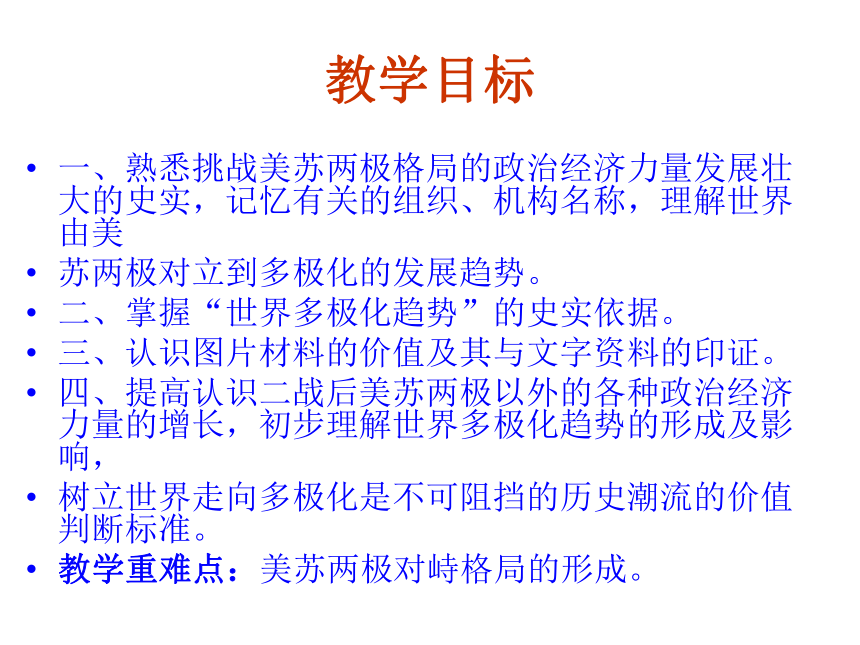 教学目标

• 一、熟悉挑战美苏两极格局的政治经济力量发展壮大的史实，记忆有关的组织、机构名称，理解世界由美

• 苏两极对立到多极化的发展趋势。

• 二、掌握“世界多极化趋势”的史实依据。

• 三、认识图片材料的价值及其与文字资料的印证。

• 四、提高认识二战后美苏两极以外的各种政治经济力量的增长，初步理解世界多极化趋势的形成及影响，

• 树立世界走向多极化是不可阻挡的历史潮流的价值判断标准。

• 教学重难点：美苏两极对峙格局的形成。